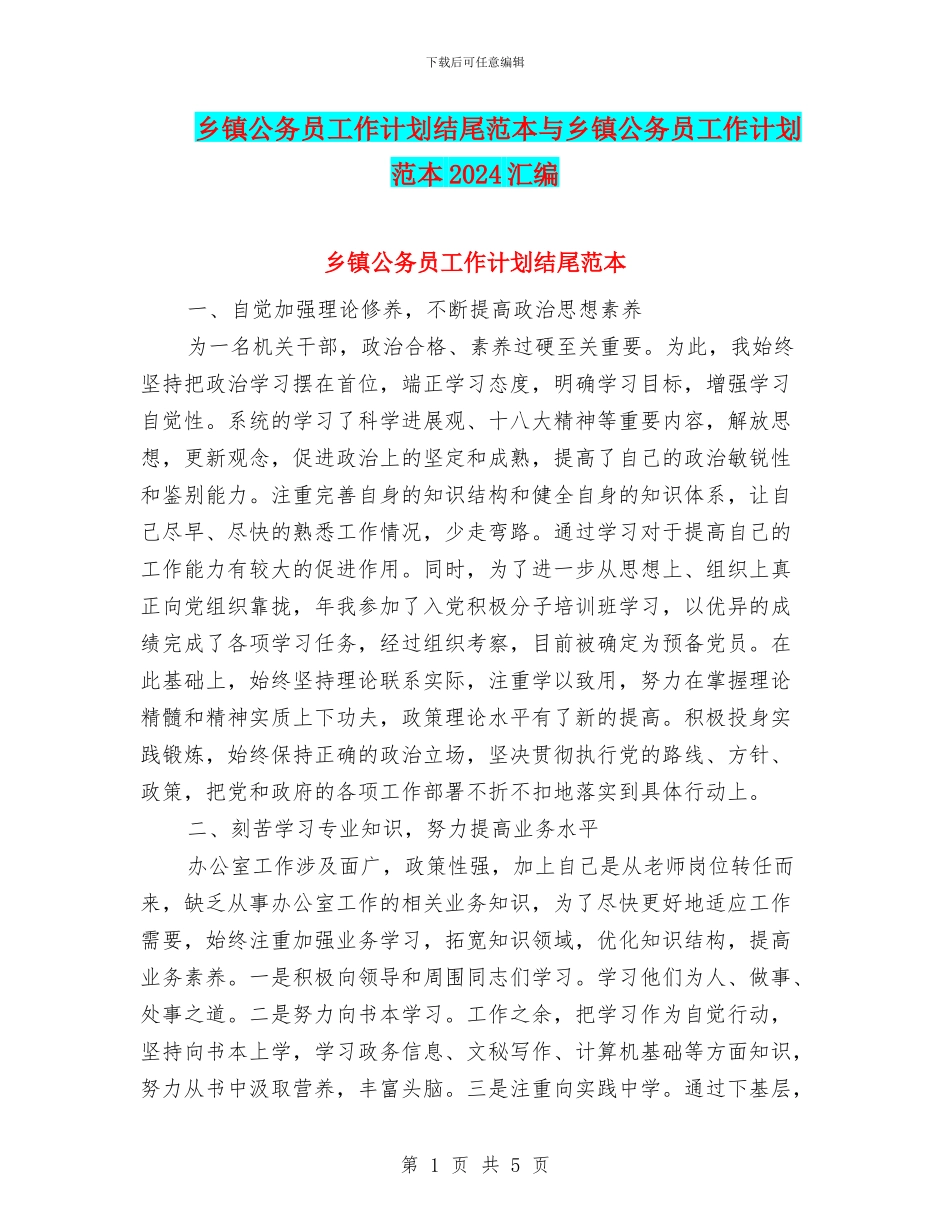 下载后可任意编辑

乡镇公务员工作计划结尾范本与乡镇公务员工作计划范本2024汇编

乡镇公务员工作计划结尾范本

一、自觉加强理论修养，不断提高政治思想素养

为一名机关干部，政治合格、素养过硬至关重要。为此，我始终坚持把政治学习摆在首位，端正学习态度，明确学习目标，增强学习自觉性。系统的学习了科学进展观、十八大精神等重要内容，解放思想，更新观念，促进政治上的坚定和成熟，提高了自己的政治敏锐性和鉴别能力。注重完善自身的知识结构和健全自身的知识体系，让自己尽早、尽快的熟悉工作情况，少走弯路。通过学习对于提高自己的工作能力有较大的促进作用。同时，为了进一步从思想上、组织上真正向党组织靠拢，年我参加了入党积极分子培训班学习，以优异的成绩完成了各项学习任务，经过组织考察，目前被确定为预备党员。在此基础上，始终坚持理论联系实际，注重学以致用，努力在掌握理论精髓和精神实质上下功夫，政策理论水平有了新的提高。积极投身实践锻炼，始终保持正确的政治立场，坚决贯彻执行党的路线、方针、政策，把党和政府的各项工作部署不折不扣地落实到具体行动上。

二、刻苦学习专业知识，努力提高业务水平

办公室工作涉及面广，政策性强，加上自己是从老师岗位转任而来，缺乏从事办公室工作的相关业务知识，为了尽快更好地适应工作需要，始终注重加强业务学习，拓宽知识领域，优化知识结构，提高业务素养。一是积极向领导和周围同志们学习。学习他们为人、做事、处事之道。二是努力向书本学习。工作之余，把学习作为自觉行动，坚持向书本上学，学习政务信息、文秘写作、计算机基础等方面知识，努力从书中汲取营养，丰富头脑。三是注重向实践中学。通过下基层，

第 1 页 共 5 页